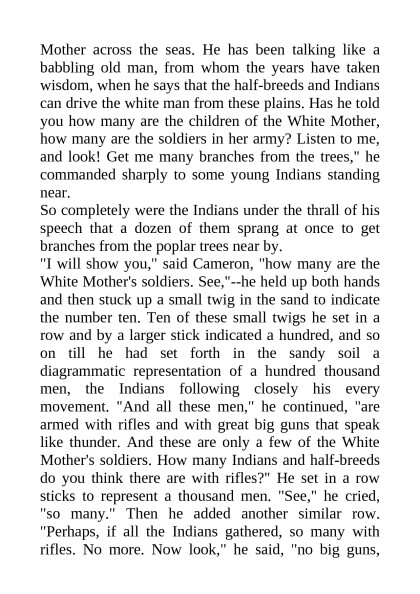 Mother across the seas. He has been talking like a babbling old man, from whom the years have taken wisdom, when he says that the half-breeds and Indians can drive the white man from these plains. Has he told you how many are the children of the White Mother, how many are the soldiers in her army? Listen to me, and look! Get me many branches from the trees," he commanded sharply to some young Indians standing near.
So completely were the Indians under the thrall of his speech that a dozen of them sprang at once to get branches from the poplar trees near by.
"I will show you," said Cameron, "how many are the White Mother's soldiers. See,"--he held up both hands and then stuck up a small twig in the sand to indicate the number ten. Ten of these small twigs he set in a row and by a larger stick indicated a hundred, and so on till he had set forth in the sandy soil a diagrammatic representation of a hundred thousand men, the Indians following closely his every movement. "And all these men," he continued, "are armed with rifles and with great big guns that speak like thunder. And these are only a few of the White Mother's soldiers. How many Indians and half-breeds do you think there are with rifles?" He set in a row sticks to represent a thousand men. "See," he cried, "so many." Then he added another similar row. "Perhaps, if all the Indians gathered, so many with rifles. No more. Now look," he said, "no big guns,